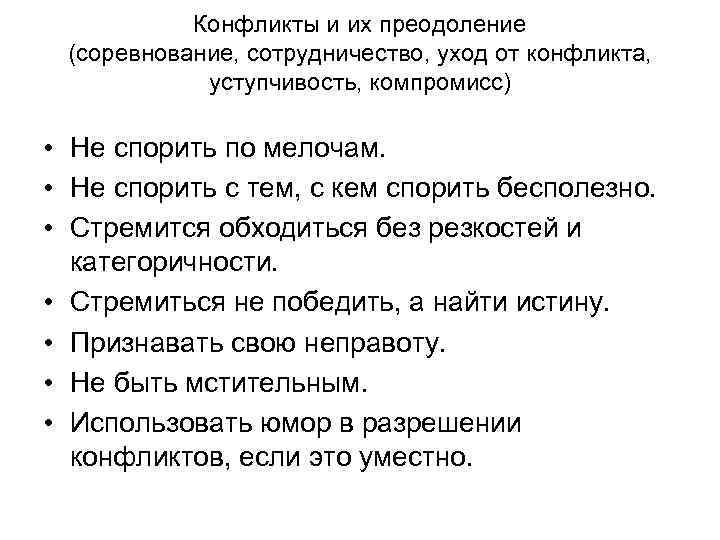 Конфликты и их преодоление
(соревнование, сотрудничество, уход от конфликта, уступчивость, компромисс)

• Не спорить по мелочам.
• Не спорить с тем, с кем спорить бесполезно.
• Стремится обходиться без резкостей и категоричности.
• Стремиться не победить, а найти истину.
• Признавать свою неправоту.
• Не быть мстительным.
• Использовать юмор в разрешении конфликтов, если это уместно.